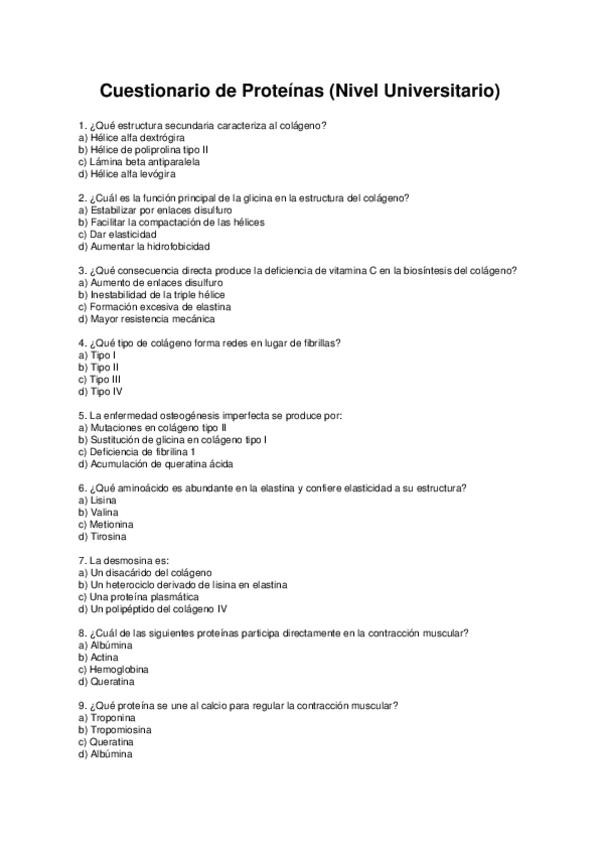 Cuestionario de Proteínas (Nivel Universitario)

1. ¿Qué estructura secundaria caracteriza al colágeno?
a) Hélice alfa dextrógira
b) Hélice de poliprolina tipo II
c) Lámina beta antiparalela
d) Hélice alfa levógira

2. ¿Cuál es la función principal de la glicina en la estructura del colágeno?
a) Estabilizar por enlaces disulfuro
b) Facilitar la compactación de las hélices
c) Dar elasticidad
d) Aumentar la hidrofobicidad

3. ¿Qué consecuencia directa produce la deficiencia de vitamina C en la biosíntesis del colágeno?
a) Aumento de enlaces disulfuro
b) Inestabilidad de la triple hélice
c) Formación excesiva de elastina
d) Mayor resistencia mecánica

4. ¿Qué tipo de colágeno forma redes en lugar de fibrillas?
a) Tipo I
b) Tipo II
c) Tipo III
d) Tipo IV

5. La enfermedad osteogénesis imperfecta se produce por:
a) Mutaciones en colágeno tipo II
b) Sustitución de glicina en colágeno tipo I
c) Deficiencia de fibrilina 1
d) Acumulación de queratina ácida

6. ¿Qué aminoácido es abundante en la elastina y confiere elasticidad a su estructura?
a) Lisina
b) Valina
c) Metionina
d) Tirosina

7. La desmosina es:
a) Un disacárido del colágeno
b) Un heterociclo derivado de lisina en elastina
c) Una proteína plasmática
d) Un polipéptido del colágeno IV

8. ¿Cuál de las siguientes proteínas participa directamente en la contracción muscular?
a) Albúmina
b) Actina
c) Hemoglobina
d) Queratina

9. ¿Qué proteína se une al calcio para regular la contracción muscular?
a) Troponina
b) Tropomiosina
c) Queratina
d) Albúmina